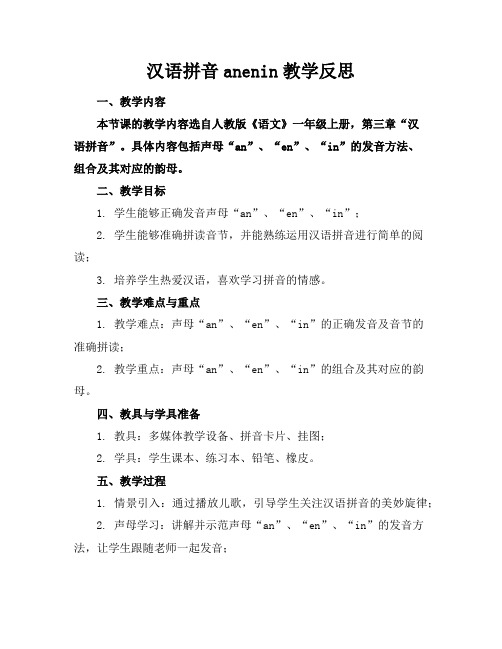 汉语拼音 anenin 教学反思

一、教学内容

本节课的教学内容选自人教版《语文》一年级上册，第三章“汉语拼音”。具体内容包括声母“an”、“en”、“in”的发音方法、组合及其对应的韵母。

二、教学目标

1. 学生能够正确发音声母“an”、“en”、“in”；

2. 学生能够准确拼读音节，并能熟练运用汉语拼音进行简单的阅读；

3. 培养学生热爱汉语，喜欢学习拼音的情感。

三、教学难点与重点

1. 教学难点：声母“an”、“en”、“in”的正确发音及音节的准确拼读；

2. 教学重点：声母“an”、“en”、“in”的组合及其对应的韵母。

四、教具与学具准备

1. 教具：多媒体教学设备、拼音卡片、挂图；

2. 学具：学生课本、练习本、铅笔、橡皮。

五、教学过程

1. 情景引入：通过播放儿歌，引导学生关注汉语拼音的美妙旋律；

2. 声母学习：讲解并示范声母“an”、“en”、“in”的发音方法，让学生跟随老师一起发音；